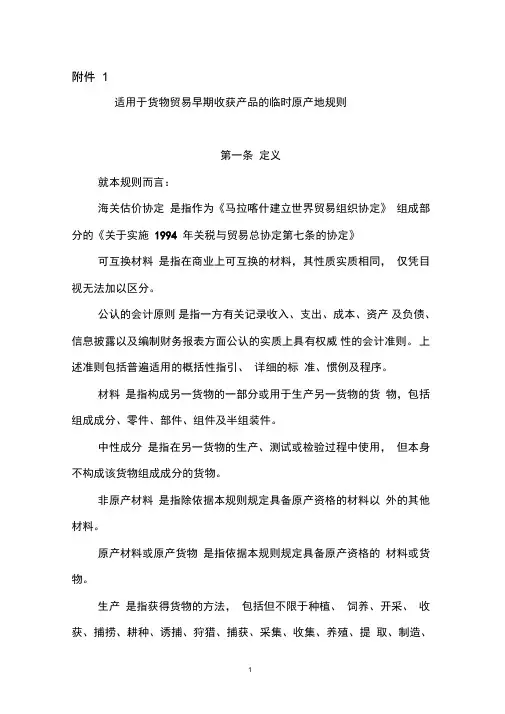 附件 1

适用于货物贸易早期收获产品的临时原产地规则

第一条 定义

就本规则而言：

海关估价协定 是指作为《马拉喀什建立世界贸易组织协定》 组成部分的《关于实施 1994 年关税与贸易总协定第七条的协定》

可互换材料 是指在商业上可互换的材料，其性质实质相同， 仅凭目视无法加以区分。

公认的会计原则 是指一方有关记录收入、支出、成本、资产 及负债、信息披露以及编制财务报表方面公认的实质上具有权威 性的会计准则。上述准则包括普遍适用的概括性指引、 详细的标 准、惯例及程序。

材料 是指构成另一货物的一部分或用于生产另一货物的货 物，包括组成成分、零件、部件、组件及半组装件。

中性成分 是指在另一货物的生产、测试或检验过程中使用， 但本身不构成该货物组成成分的货物。

非原产材料 是指除依据本规则规定具备原产资格的材料以 外的其他材料。

原产材料或原产货物 是指依据本规则规定具备原产资格的 材料或货物。

生产 是指获得货物的方法， 包括但不限于种植、 饲养、开采、 收获、捕捞、耕种、诱捕、狩猎、捕获、采集、收集、养殖、提 取、制造、

1